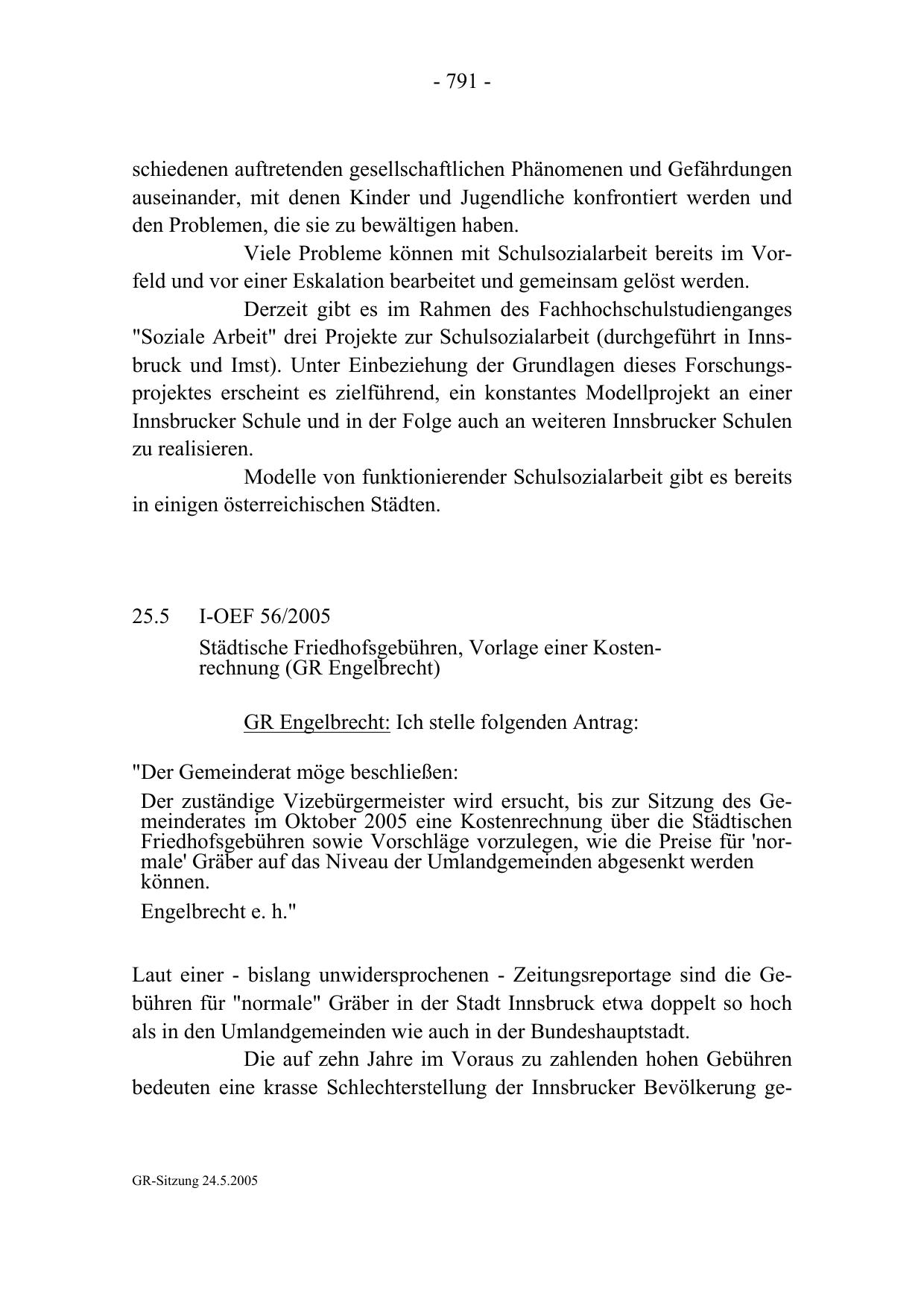 - 791 -

schiedenen auftretenden gesellschaftlichen Phänomenen und Gefährdungen auseinander, mit denen Kinder und Jugendliche konfrontiert werden und den Problemen, die sie zu bewältigen haben.

Viele Probleme können mit Schulsozialarbeit bereits im Vorfeld und vor einer Eskalation bearbeitet und gemeinsam gelöst werden.

Derzeit gibt es im Rahmen des Fachhochschulstudienganges "Soziale Arbeit" drei Projekte zur Schulsozialarbeit (durchgeführt in Innsbruck und Imst). Unter Einbeziehung der Grundlagen dieses Forschungsprojektes erscheint es zielführend, ein konstantes Modellprojekt an einer Innsbrucker Schule und in der Folge auch an weiteren Innsbrucker Schulen zu realisieren.

Modelle von funktionierender Schulsozialarbeit gibt es bereits in einigen österreichischen Städten.

25.5 I-OEF 56/2005

Städtische Friedhofsgebühren, Vorlage einer Kostenrechnung (GR Engelbrecht)

GR Engelbrecht: Ich stelle folgenden Antrag:

"Der Gemeinderat möge beschließen:

Der zuständige Vizebürgermeister wird ersucht, bis zur Sitzung des Gemeinderates im Oktober 2005 eine Kostenrechnung über die Städtischen Friedhofsgebühren sowie Vorschläge vorzulegen, wie die Preise für 'normale' Gräber auf das Niveau der Umlandgemeinden abgesenkt werden können.

Engelbrecht e. h."

Laut einer - bislang unwidersprochenen - Zeitungsreportage sind die Gebühren für "normale" Gräber in der Stadt Innsbruck etwa doppelt so hoch als in den Umlandgemeinden wie auch in der Bundeshauptstadt.

Die auf zehn Jahre im Voraus zu zahlenden hohen Gebühren bedeuten eine krasse Schlechterstellung der Innsbrucker Bevölkerung ge-

GR-Sitzung 24.5.2005